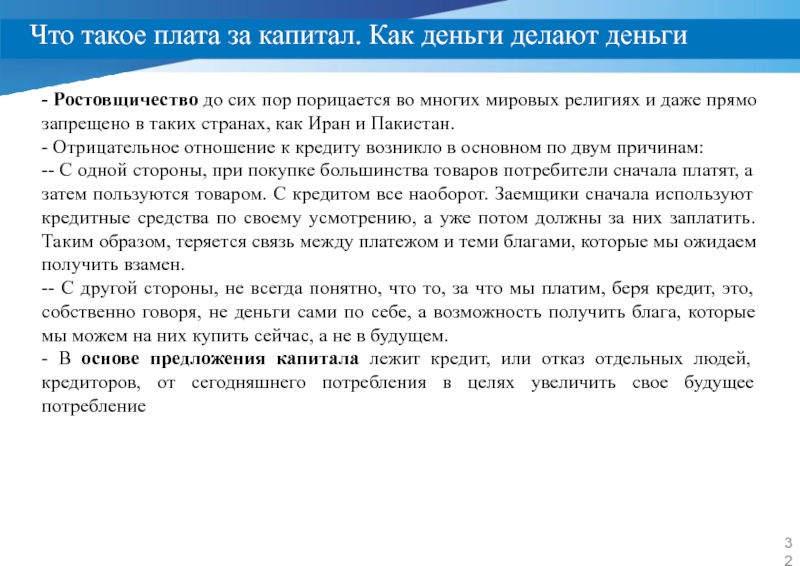 Что такое плата за капитал. Как деньги делают деньги

- Ростовщичество до сих пор порицается во многих мировых религиях и даже прямо запрещено в таких странах, как Иран и Пакистан.
- Отрицательное отношение к кредиту возникло в основном по двум причинам:
-- С одной стороны, при покупке большинства товаров потребители сначала платят, а затем пользуются товаром. С кредитом все наоборот. Заемщики сначала используют кредитные средства по своему усмотрению, а уже потом должны за них заплатить. Таким образом, теряется связь между платежом и теми благами, которые мы ожидаем получить взамен.
-- С другой стороны, не всегда понятно, что то, за что мы платим, беря кредит, это, собственно говоря, не деньги сами по себе, а возможность получить блага, которые мы можем на них купить сейчас, а не в будущем.
- В основе предложения капитала лежит кредит, или отказ отдельных людей, кредиторов, от сегодняшнего потребления в целях увеличить свое будущее потребление

32